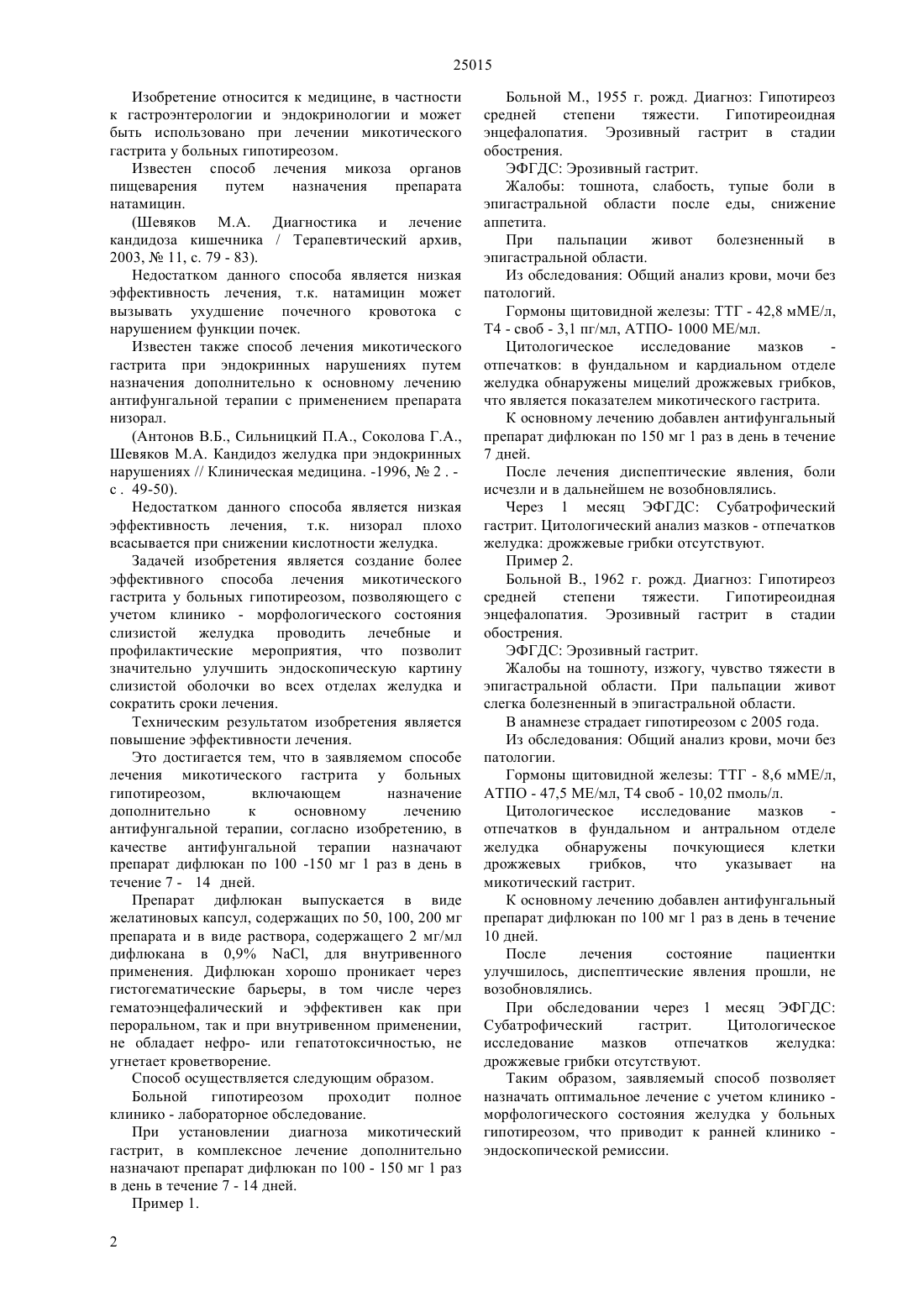 25015

Изобретение относится к медицине, в частности к гастроэнтерологии и эндокринологии и может быть использовано при лечении микотического гастрита у больных гипотиреозом.

Известен способ лечения микоза органов пищеварения путем назначения препарата натамицин.

(Шевяков М.А. Диагностика и лечение кандидоза кишечника / Терапевтический архив, 2003, № 11, с. 79 - 83).

Недостатком данного способа является низкая эффективность лечения, т.к. натамицин может вызывать ухудшение почечного кровотока с нарушением функции почек.

Известен также способ лечения микотического гастрита при эндокринных нарушениях путем назначения дополнительно к основному лечению антифунгальной терапии с применением препарата низорал.

(Антонов В.Б., Сильницкий П.А., Соколова Г.А., Шевяков М.А. Кандидоз желудка при эндокринных нарушениях // Клиническая медицина. -1996, № 2 . - с . 49-50).

Недостатком данного способа является низкая эффективность лечения, т.к. низорал плохо всасывается при снижении кислотности желудка.

Задачей изобретения является создание более эффективного способа лечения микотического гастрита у больных гипотиреозом, позволяющего с учетом клинико - морфологического состояния слизистой желудка проводить лечебные и профилактические мероприятия, что позволит значительно улучшить эндоскопическую картину слизистой оболочки во всех отделах желудка и сократить сроки лечения.

Техническим результатом изобретения является повышение эффективности лечения.

Это достигается тем, что в заявляемом способе лечения микотического гастрита у больных гипотиреозом, включающем назначение дополнительно к основному лечению антифунгальной терапии, согласно изобретению, в качестве антифунгальной терапии назначают препарат дифлюкан по 100 -150 мг 1 раз в день в течение 7 - 14 дней.

Препарат дифлюкан выпускается в виде желатиновых капсул, содержащих по 50, 100, 200 мг препарата и в виде раствора, содержащего 2 мг/мл дифлюкана в 0,9% NaCl, для внутривенного применения. Дифлюкан хорошо проникает через гистогематические барьеры, в том числе через гематоэнцефалический и эффективен как при пероральном, так и при внутривенном применении, не обладает нефро- или гепатотоксичностью, не угнетает кроветворение.

Способ осуществляется следующим образом.

Больной гипотиреозом проходит полное клинико - лабораторное обследование.

При установлении диагноза микотический гастрит, в комплексное лечение дополнительно назначают препарат дифлюкан по 100 - 150 мг 1 раз в день в течение 7 - 14 дней.

Пример 1.

Больной М., 1955 г. рожд. Диагноз: Гипотиреоз средней степени тяжести. Гипотиреоидная энцефалопатия. Эрозивный гастрит в стадии обострения.

ЭФГДС: Эрозивный гастрит.

Жалобы: тошнота, слабость, тупые боли в эпигастральной области после еды, снижение аппетита.

При пальпации живот болезненный в эпигастральной области.

Из обследования: Общий анализ крови, мочи без патологий.

Гормоны щитовидной железы: ТТГ - 42,8 мМЕ/л, Т4 - своб - 3,1 пг/мл, АТПО- 1000 МЕ/мл.

Цитологическое исследование мазков - отпечатков: в фундальном и кардиальном отделе желудка обнаружены мицелий дрожжевых грибков, что является показателем микотического гастрита.

К основному лечению добавлен антифунгальный препарат дифлюкан по 150 мг 1 раз в день в течение 7 дней.

После лечения диспептические явления, боли исчезли и в дальнейшем не возобновлялись.

Через 1 месяц ЭФГДС: Субатрофический гастрит. Цитологический анализ мазков - отпечатков желудка: дрожжевые грибки отсутствуют.

Пример 2.

Больной В., 1962 г. рожд. Диагноз: Гипотиреоз средней степени тяжести. Гипотиреоидная энцефалопатия. Эрозивный гастрит в стадии обострения.

ЭФГДС: Эрозивный гастрит.

Жалобы на тошноту, изжогу, чувство тяжести в эпигастральной области. При пальпации живот слегка болезненный в эпигастральной области.

В анамнезе страдает гипотиреозом с 2005 года.

Из обследования: Общий анализ крови, мочи без патологии.

Гормоны щитовидной железы: ТТГ - 8,6 мМЕ/л, АТПО - 47,5 МЕ/мл, Т4 своб - 10,02 пмоль/л.

Цитологическое исследование мазков - отпечатков в фундальном и антральном отделе желудка обнаружены почкующиеся клетки дрожжевых грибков, что указывает на микотический гастрит.

К основному лечению добавлен антифунгальный препарат дифлюкан по 100 мг 1 раз в день в течение 10 дней.

После лечения состояние пациентки улучшилось, диспептические явления прошли, не возобновлялись.

При обследовании через 1 месяц ЭФГДС: Субатрофический гастрит. Цитологическое исследование мазков отпечатков желудка: дрожжевые грибки отсутствуют.

Таким образом, заявляемый способ позволяет назначать оптимальное лечение с учетом клинико - морфологического состояния желудка у больных гипотиреозом, что приводит к ранней клинико - эндоскопической ремиссии.

2